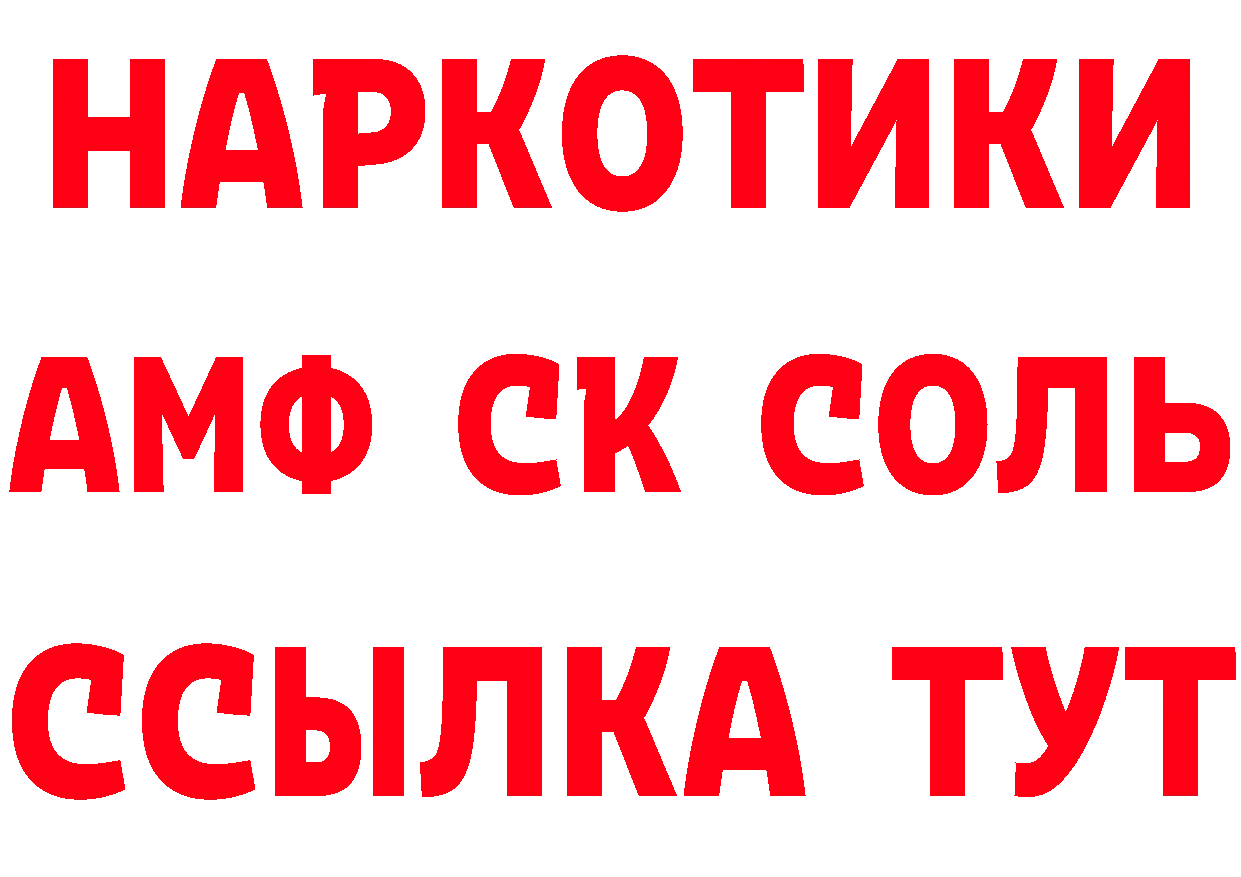 НАРКОТИКИ

АМФ СК СОЛЬ

ССЫЛКА ТУТ